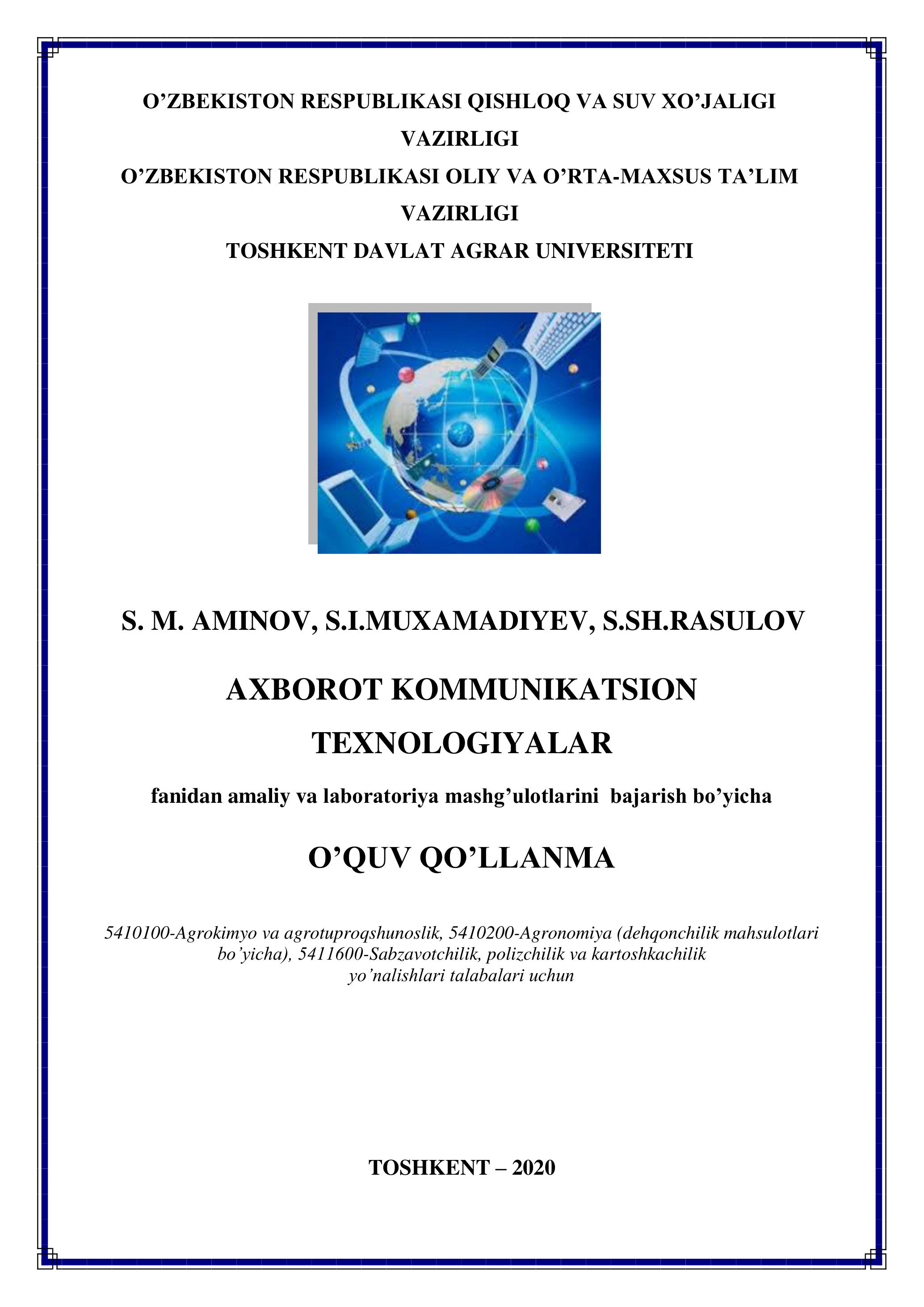 O’ZBEKISTON RESPUBLIKASI QISHLOQ VA SUV XO’JALIGI VAZIRLIGI
O’ZBEKISTON RESPUBLIKASI OLIY VA O’RTA-MAXSUS TA’LIM VAZIRLIGI
TOSHKENT DAVLAT AGRAR UNIVERSITETI

S. M. AMINOV, S.I.MUXAMADIYEV, S.SH.RASULOV

AXBOROT KOMMUNIKATSION TEXNOLOGIYALAR

fanidan amaliy va laboratoriya mashg’ulotlarini bajarish bo’yicha

O’QUV QO’LLANMA

5410100-Agrokimyo va agrotuproqshunoslik, 5410200-Agronomiya (dehqonchilik mahsulotlari bo’yicha), 5411600-Sabzavotchilik, polizchilik va kartoshkachilik yo’nalishlari talabalari uchun

TOSHKENT – 2020